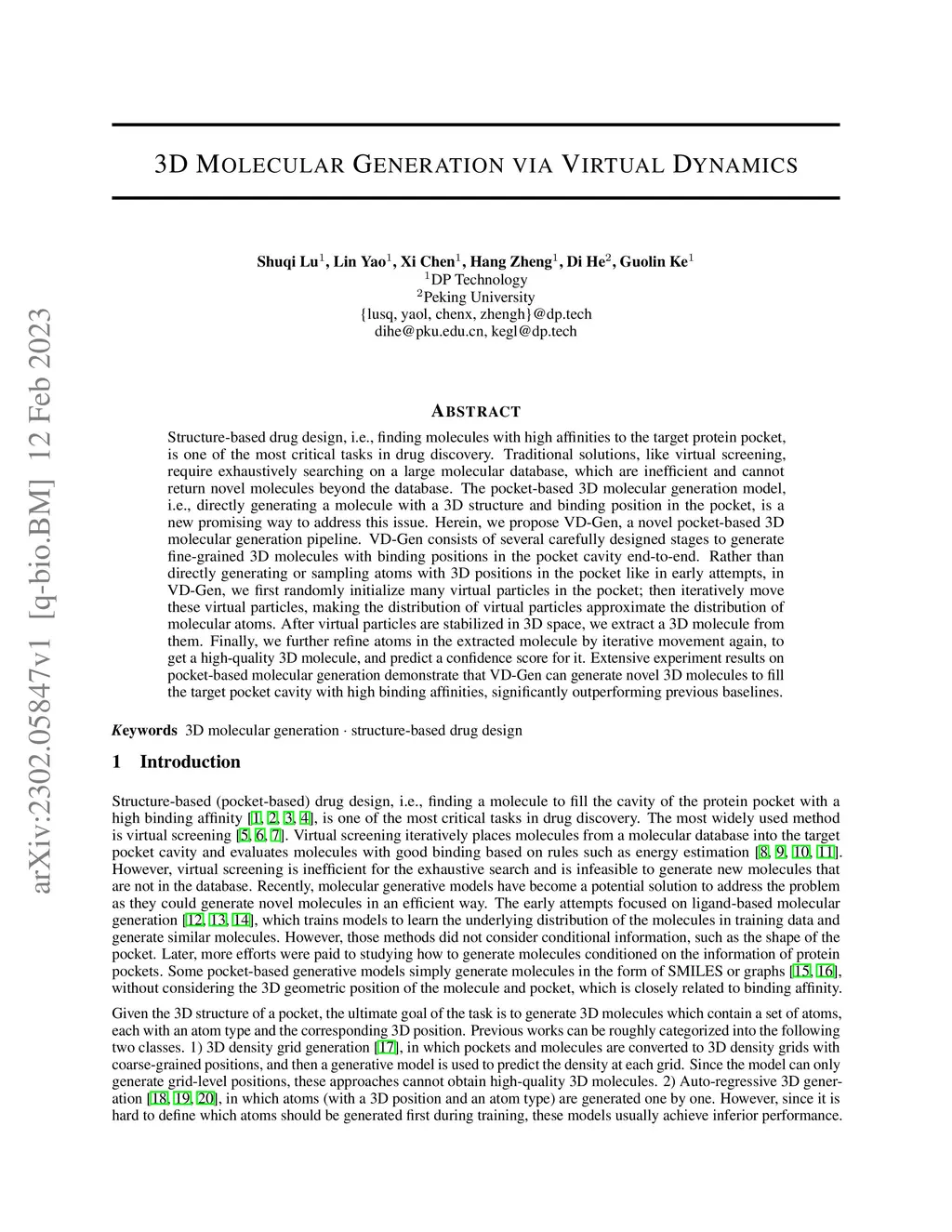 arXiv:2302.05847v1 [q-bio.BM] 12 Feb 2023

3D MOLECULAR GENERATION VIA VIRTUAL DYNAMICS

Shuqi Lu$^1$, Lin Yao$^1$, Xi Chen$^1$, Hang Zheng$^1$, Di He$^2$, Guolin Ke$^1$
$^1$DP Technology
$^2$Peking University
{lusq, yaol, chenx, zhengh}@dp.tech
dihe@pku.edu.cn, kegl@dp.tech

ABSTRACT

Structure-based drug design, i.e., finding molecules with high affinities to the target protein pocket, is one of the most critical tasks in drug discovery. Traditional solutions, like virtual screening, require exhaustively searching on a large molecular database, which are inefficient and cannot return novel molecules beyond the database. The pocket-based 3D molecular generation model, i.e., directly generating a molecule with a 3D structure and binding position in the pocket, is a new promising way to address this issue. Herein, we propose VD-Gen, a novel pocket-based 3D molecular generation pipeline. VD-Gen consists of several carefully designed stages to generate fine-grained 3D molecules with binding positions in the pocket cavity end-to-end. Rather than directly generating or sampling atoms with 3D positions in the pocket like in early attempts, in VD-Gen, we first randomly initialize many virtual particles in the pocket; then iteratively move these virtual particles, making the distribution of virtual particles approximate the distribution of molecular atoms. After virtual particles are stabilized in 3D space, we extract a 3D molecule from them. Finally, we further refine atoms in the extracted molecule by iterative movement again, to get a high-quality 3D molecule, and predict a confidence score for it. Extensive experiment results on pocket-based molecular generation demonstrate that VD-Gen can generate novel 3D molecules to fill the target pocket cavity with high binding affinities, significantly outperforming previous baselines.

Keywords 3D molecular generation · structure-based drug design

1 Introduction

Structure-based (pocket-based) drug design, i.e., finding a molecule to fill the cavity of the protein pocket with a high binding affinity [1, 2, 3, 4], is one of the most critical tasks in drug discovery. The most widely used method is virtual screening [5, 6, 7]. Virtual screening iteratively places molecules from a molecular database into the target pocket cavity and evaluates molecules with good binding based on rules such as energy estimation [8, 9, 10, 11]. However, virtual screening is inefficient for the exhaustive search and is infeasible to generate new molecules that are not in the database. Recently, molecular generative models have become a potential solution to address the problem as they could generate novel molecules in an efficient way. The early attempts focused on ligand-based molecular generation [12, 13, 14], which trains models to learn the underlying distribution of the molecules in training data and generate similar molecules. However, those methods did not consider conditional information, such as the shape of the pocket. Later, more efforts were paid to studying how to generate molecules conditioned on the information of protein pockets. Some pocket-based generative models simply generate molecules in the form of SMILES or graphs [15, 16], without considering the 3D geometric position of the molecule and pocket, which is closely related to binding affinity.

Given the 3D structure of a pocket, the ultimate goal of the task is to generate 3D molecules which contain a set of atoms, each with an atom type and the corresponding 3D position. Previous works can be roughly categorized into the following two classes. 1) 3D density grid generation [17], in which pockets and molecules are converted to 3D density grids with coarse-grained positions, and then a generative model is used to predict the density at each grid. Since the model can only generate grid-level positions, these approaches cannot obtain high-quality 3D molecules. 2) Auto-regressive 3D generation [18, 19, 20], in which atoms (with a 3D position and an atom type) are generated one by one. However, since it is hard to define which atoms should be generated first during training, these models usually achieve inferior performance.